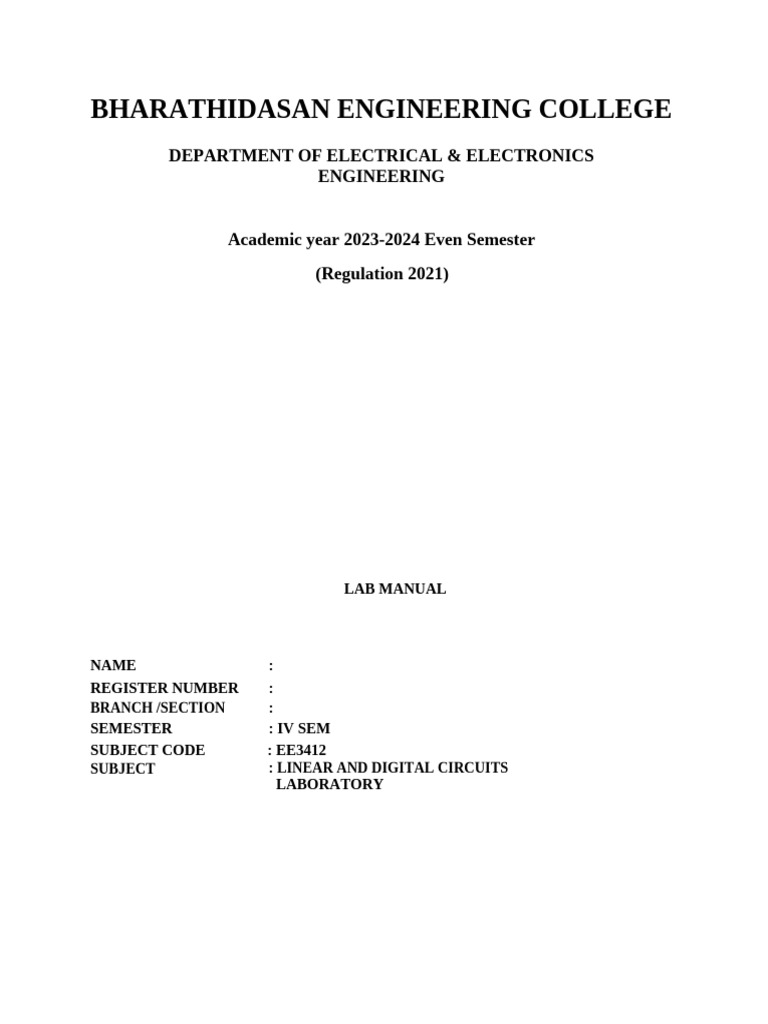 BHARATHIDASAN ENGINEERING COLLEGE

DEPARTMENT OF ELECTRICAL & ELECTRONICS ENGINEERING

Academic year 2023-2024 Even Semester

(Regulation 2021)

LAB MANUAL

NAME :
REGISTER NUMBER :
BRANCH /SECTION :
SEMESTER : IV SEM
SUBJECT CODE : EE3412
SUBJECT : LINEAR AND DIGITAL CIRCUITS LABORATORY